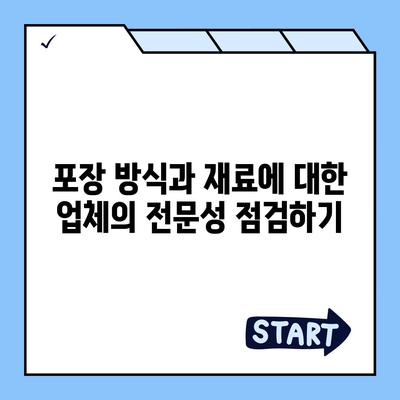 ✓

포장 방식과 재료에 대한 업체의 전문성 점검하기

START